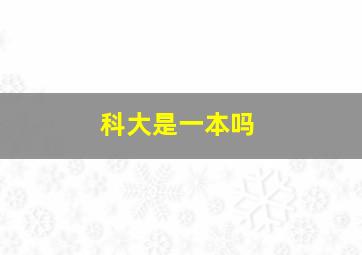 科大是一本吗